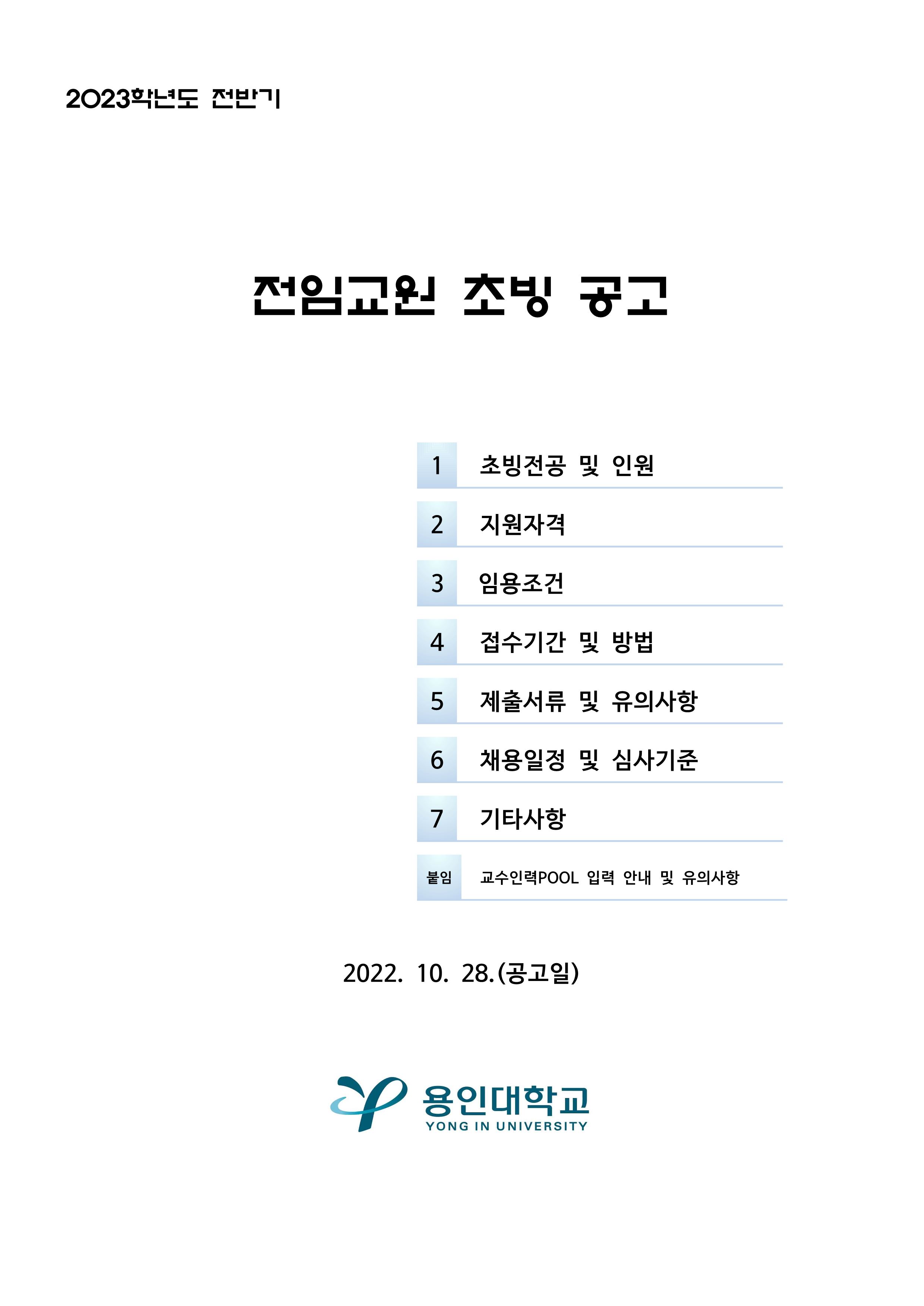 2023학년도 전반기

전임교원 초빙 공고

1 초빙전공 및 인원

2 지원자격

3 임용조건

4 접수기간 및 방법

5 제출서류 및 유의사항

6 채용일정 및 심사기준

7 기타사항

붙임 교수인력POOL 입력 안내 및 유의사항

2022. 10. 28.(공고일)

용인대학교
YONG IN UNIVERSITY